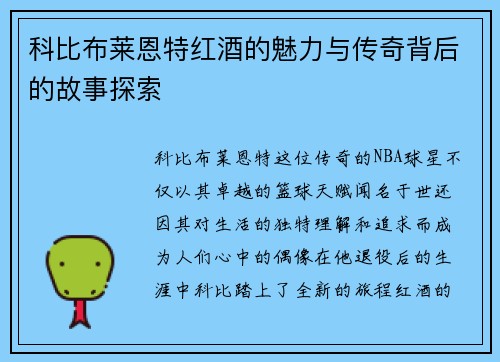 科比布莱恩特红酒的魅力与传奇背后的故事探索

科比布莱恩特这位传奇的NBA球星不仅以其卓越的篮球天赋闻名于世还因其对生活的独特理解和追求而成为人们心中的偶像在他退役后的生涯中科比踏上了全新的旅程红酒的